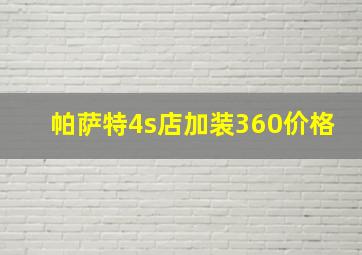 帕萨特4s店加装360价格